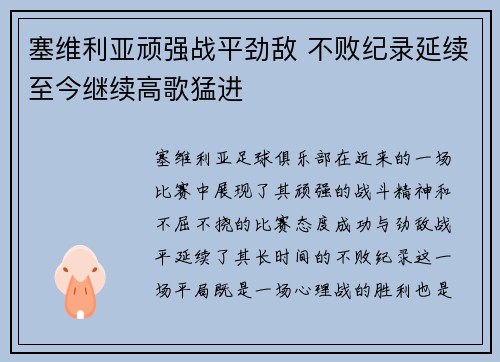 塞维利亚顽强战平劲敌 不败纪录延续至今继续高歌猛进

塞维利亚足球俱乐部在近来的一场比赛中展现了其顽强的战斗精神和不屈不挠的比赛态度成功与劲敌战平延续了其长时间的不败纪录这一场平局既是一场心理战的胜利也是